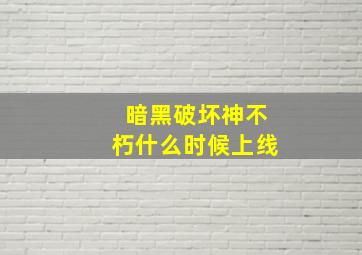 暗黑破坏神不朽什么时候上线